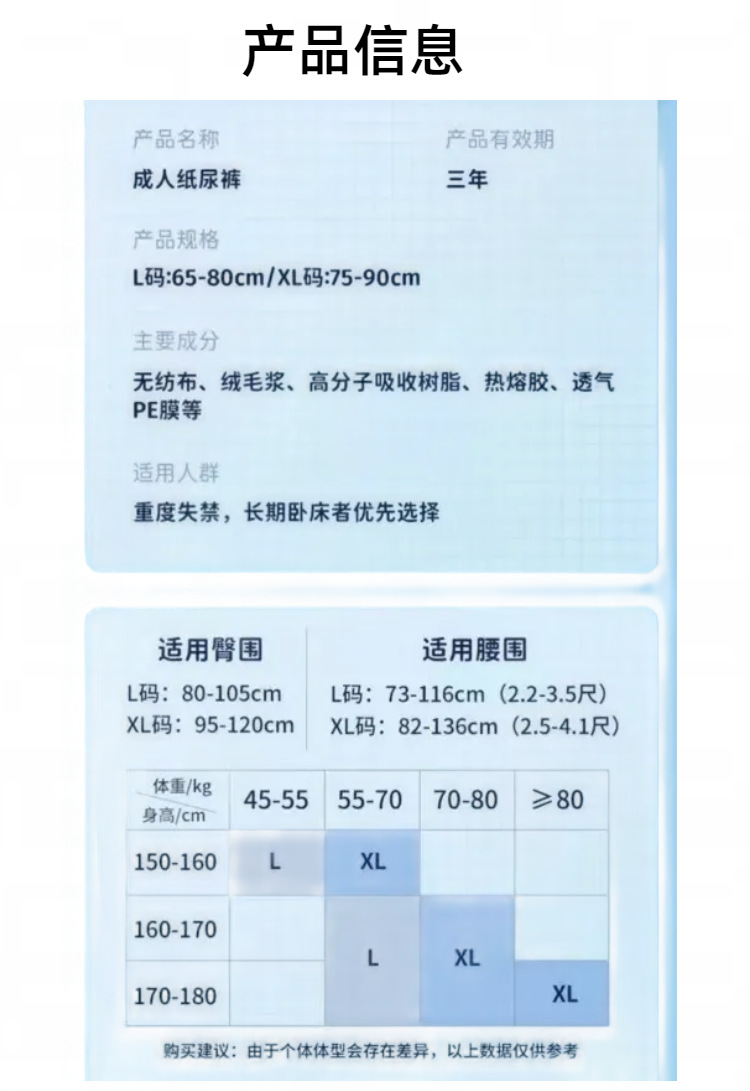 产品信息

产品名称
成人纸尿裤

产品有效期
三年

产品规格
L码:65-80cm/XL码:75-90cm

主要成分
无纺布、绒毛浆、高分子吸收树脂、热熔胶、透气PE膜等

适用人群
重度失禁，长期卧床者优先选择

适用臀围
L码：80-105cm
XL码：95-120cm

适用腰围
L码：73-116cm（2.2-3.5尺）
XL码：82-136cm（2.5-4.1尺）

| 体重/kg 身高/cm | 45-55 | 55-70 | 70-80 | ≥80 |
|---|---|---|---|---|
| 150-160 | L | XL | | |
| 160-170 | | L | XL | |
| 170-180 | | | | XL |

购买建议：由于个体体型会存在差异，以上数据仅供参考